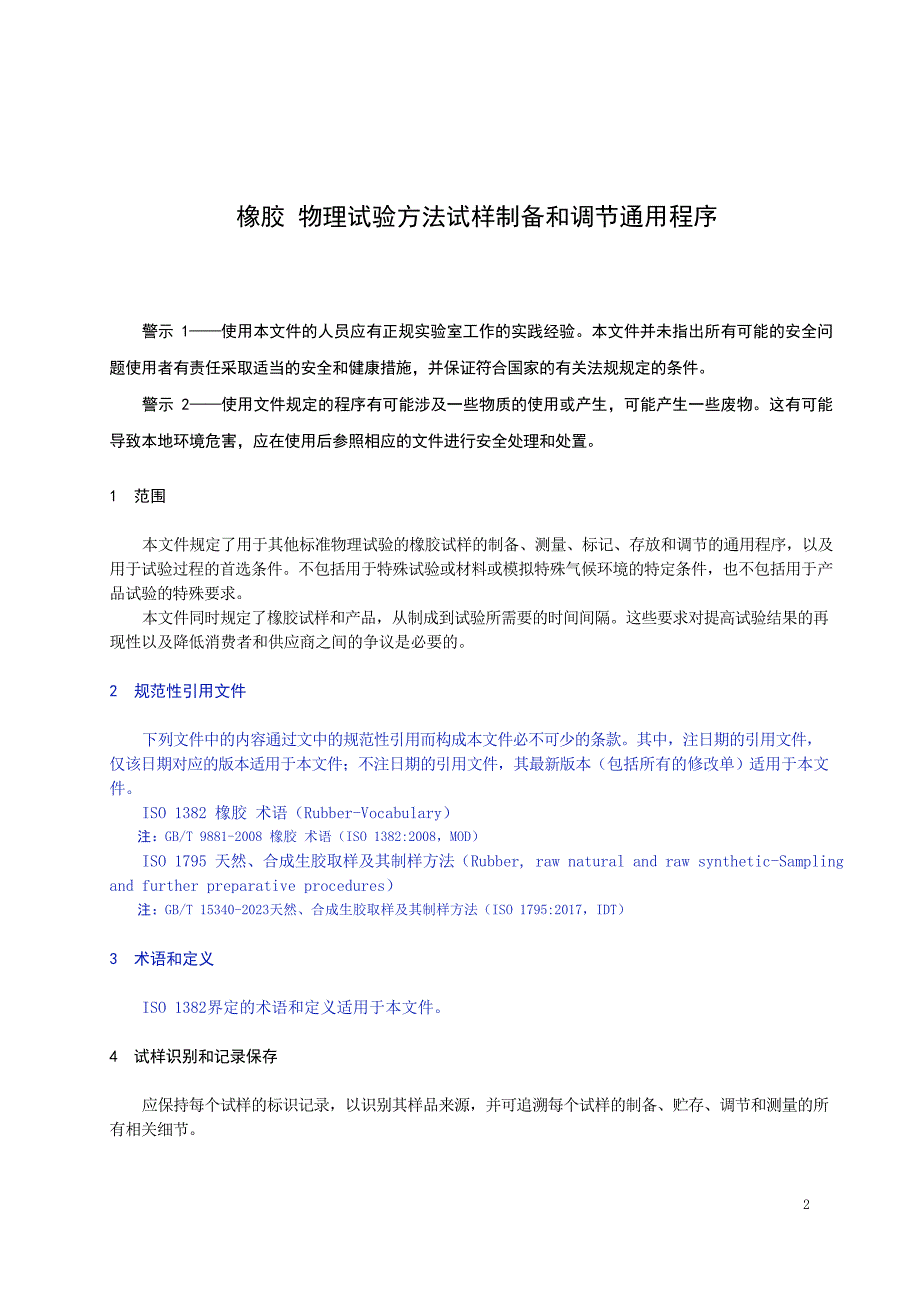 橡胶 物理试验方法试样制备和调节通用程序

警示 1——使用本文件的人员应有正规实验室工作的实践经验。本文件并未指出所有可能的安全问题使用者有责任采取适当的安全和健康措施，并保证符合国家的有关法规规定的条件。

警示 2——使用文件规定的程序有可能涉及一些物质的使用或产生，可能产生一些废物。这有可能导致本地环境危害，应在使用后参照相应的文件进行安全处理和处置。

1 范围

本文件规定了用于其他标准物理试验的橡胶试样的制备、测量、标记、存放和调节的通用程序，以及用于试验过程的首选条件。不包括用于特殊试验或材料或模拟特殊气候环境的特定条件，也不包括用于产品试验的特殊要求。

本文件同时规定了橡胶试样和产品，从制成到试验所需要的时间间隔。这些要求对提高试验结果的再现性以及降低消费者和供应商之间的争议是必要的。

2 规范性引用文件

下列文件中的内容通过文中的规范性引用而构成本文件必不可少的条款。其中，注日期的引用文件，仅该日期对应的版本适用于本文件；不注日期的引用文件，其最新版本（包括所有的修改单）适用于本文件。

ISO 1382 橡胶 术语（Rubber-Vocabulary）

注：GB/T 9881-2008 橡胶 术语（ISO 1382:2008，MOD）

ISO 1795 天然、合成生胶取样及其制样方法（Rubber, raw natural and raw synthetic-Sampling and further preparative procedures）

注：GB/T 15340-2023天然、合成生胶取样及其制样方法（ISO 1795:2017，IDT）

3 术语和定义

ISO 1382界定的术语和定义适用于本文件。

4 试样识别和记录保存

应保持每个试样的标识记录，以识别其样品来源，并可追溯每个试样的制备、贮存、调节和测量的所有相关细节。

2